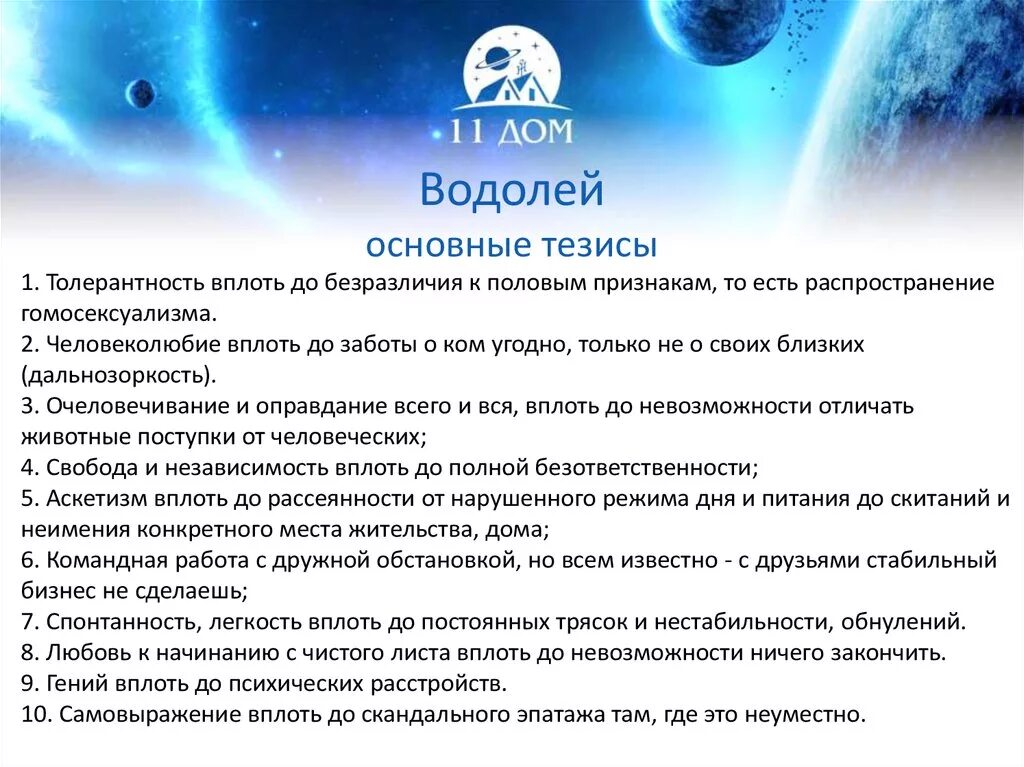 11 ДОМ

Водолей
основные тезисы

1. Толерантность вплоть до безразличия к половым признакам, то есть распространение гомосексуализма.
2. Человеколюбие вплоть до заботы о ком угодно, только не о своих близких (дальнозоркость).
3. Очеловечивание и оправдание всего и вся, вплоть до невозможности отличать животные поступки от человеческих;
4. Свобода и независимость вплоть до полной безответственности;
5. Аскетизм вплоть до рассеянности от нарушенного режима дня и питания до скитаний и неимения конкретного места жительства, дома;
6. Командная работа с дружной обстановкой, но всем известно - с друзьями стабильный бизнес не сделаешь;
7. Спонтанность, легкость вплоть до постоянных трясок и нестабильности, обнулений.
8. Любовь к начинанию с чистого листа вплоть до невозможности ничего закончить.
9. Гений вплоть до психических расстройств.
10. Самовыражение вплоть до скандального эпатажа там, где это неуместно.